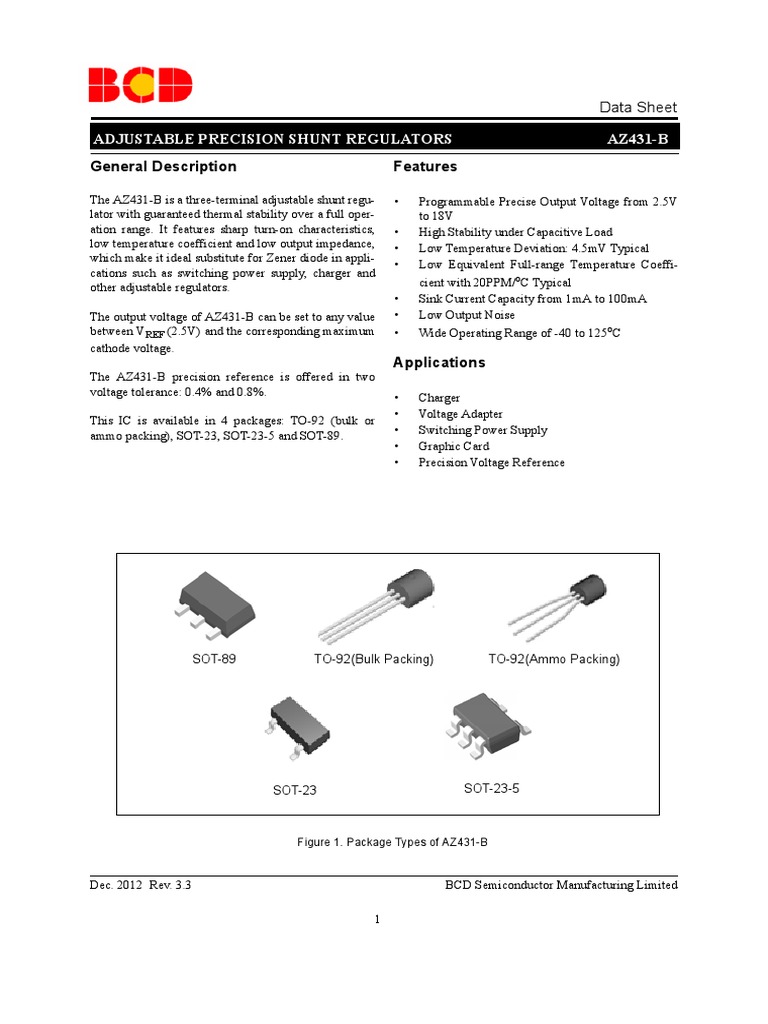 BCD

Data Sheet

ADJUSTABLE PRECISION SHUNT REGULATORS AZ431-B

General Description

The AZ431-B is a three-terminal adjustable shunt regulator with guaranteed thermal stability over a full operation range. It features sharp turn-on characteristics, low temperature coefficient and low output impedance, which make it ideal substitute for Zener diode in applications such as switching power supply, charger and other adjustable regulators.

The output voltage of AZ431-B can be set to any value between $V_{REF}$ (2.5V) and the corresponding maximum cathode voltage.

The AZ431-B precision reference is offered in two voltage tolerance: 0.4% and 0.8%.

This IC is available in 4 packages: TO-92 (bulk or ammo packing), SOT-23, SOT-23-5 and SOT-89.

Features

• Programmable Precise Output Voltage from 2.5V to 18V
• High Stability under Capacitive Load
• Low Temperature Deviation: 4.5mV Typical
• Low Equivalent Full-range Temperature Coefficient with 20PPM/°C Typical
• Sink Current Capacity from 1mA to 100mA
• Low Output Noise
• Wide Operating Range of -40 to 125°C

Applications

• Charger
• Voltage Adapter
• Switching Power Supply
• Graphic Card
• Precision Voltage Reference

SOT-89 TO-92(Bulk Packing) TO-92(Ammo Packing)

SOT-23 SOT-23-5

Figure 1. Package Types of AZ431-B

Dec. 2012 Rev. 3.3 BCD Semiconductor Manufacturing Limited

1